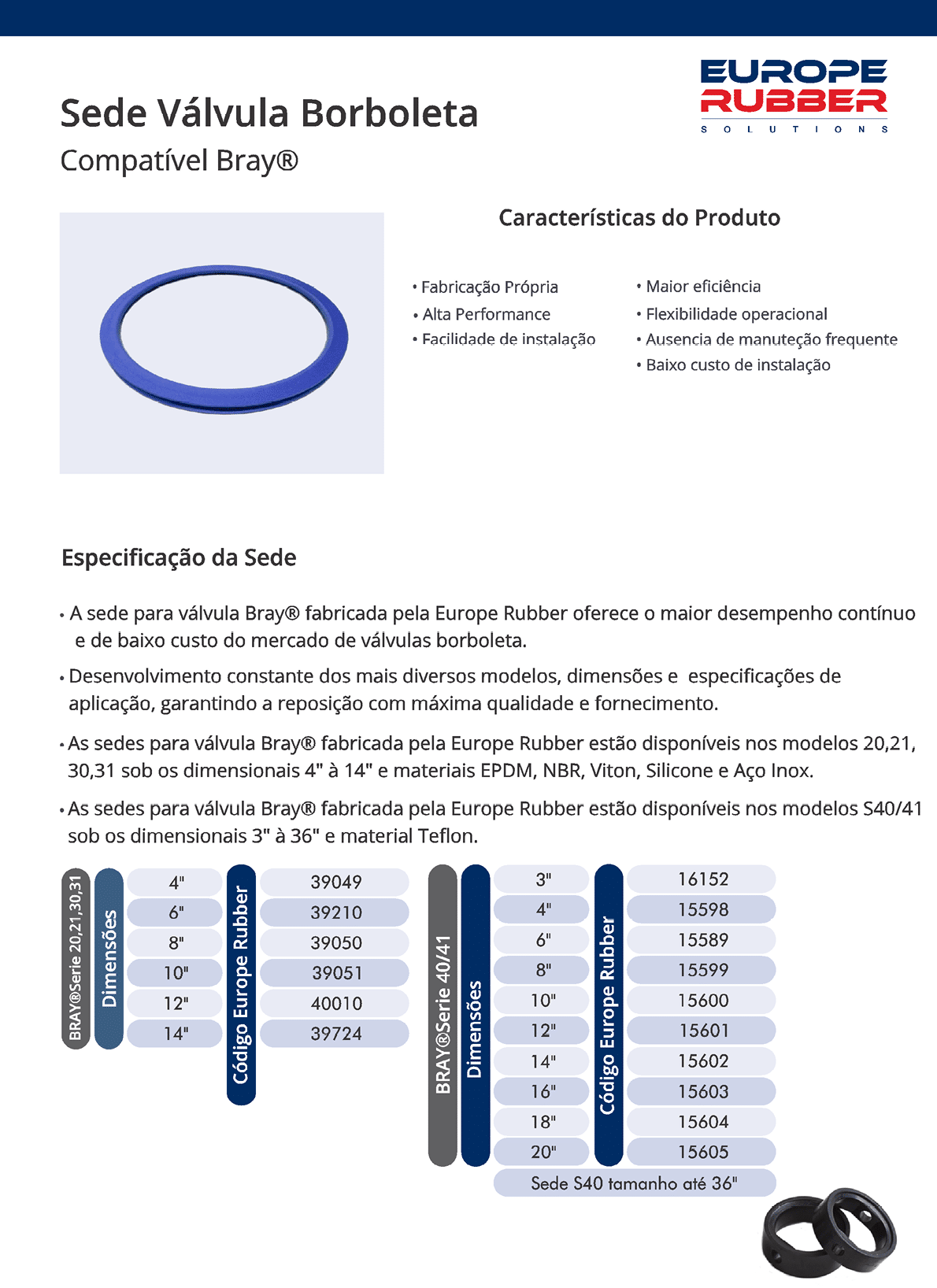 EUROPE RUBBER
SOLUTIONS

Sede Válvula Borboleta

Compatível Bray®

Características do Produto

• Fabricação Própria
• Alta Performance
• Facilidade de instalação

• Maior eficiência
• Flexibilidade operacional
• Ausencia de manuteção frequente
• Baixo custo de instalação

Especificação da Sede

• A sede para válvula Bray® fabricada pela Europe Rubber oferece o maior desempenho contínuo e de baixo custo do mercado de válvulas borboleta.

• Desenvolvimento constante dos mais diversos modelos, dimensões e especificações de aplicação, garantindo a reposição com máxima qualidade e fornecimento.

• As sedes para válvula Bray® fabricada pela Europe Rubber estão disponíveis nos modelos 20,21, 30,31 sob os dimensionais 4" à 14" e materiais EPDM, NBR, Viton, Silicone e Aço Inox.

• As sedes para válvula Bray® fabricada pela Europe Rubber estão disponíveis nos modelos S40/41 sob os dimensionais 3" à 36" e material Teflon.

BRAY®Serie 20,21,30,31

| Dimensões | Código Europe Rubber |
|---|---|
| 4" | 39049 |
| 6" | 39210 |
| 8" | 39050 |
| 10" | 39051 |
| 12" | 40010 |
| 14" | 39724 |

BRAY®Serie 40/41

| Dimensões | Código Europe Rubber |
|---|---|
| 3" | 16152 |
| 4" | 15598 |
| 6" | 15589 |
| 8" | 15599 |
| 10" | 15600 |
| 12" | 15601 |
| 14" | 15602 |
| 16" | 15603 |
| 18" | 15604 |
| 20" | 15605 |

Sede S40 tamanho até 36"